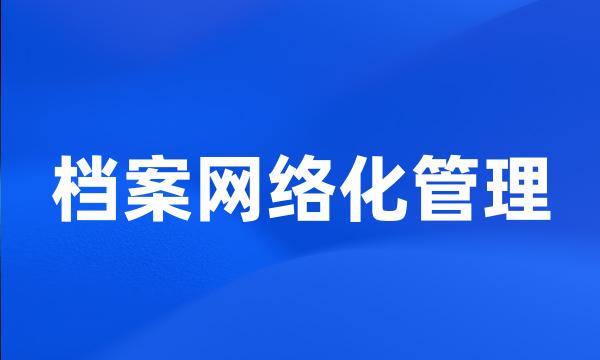 档案网络化管理